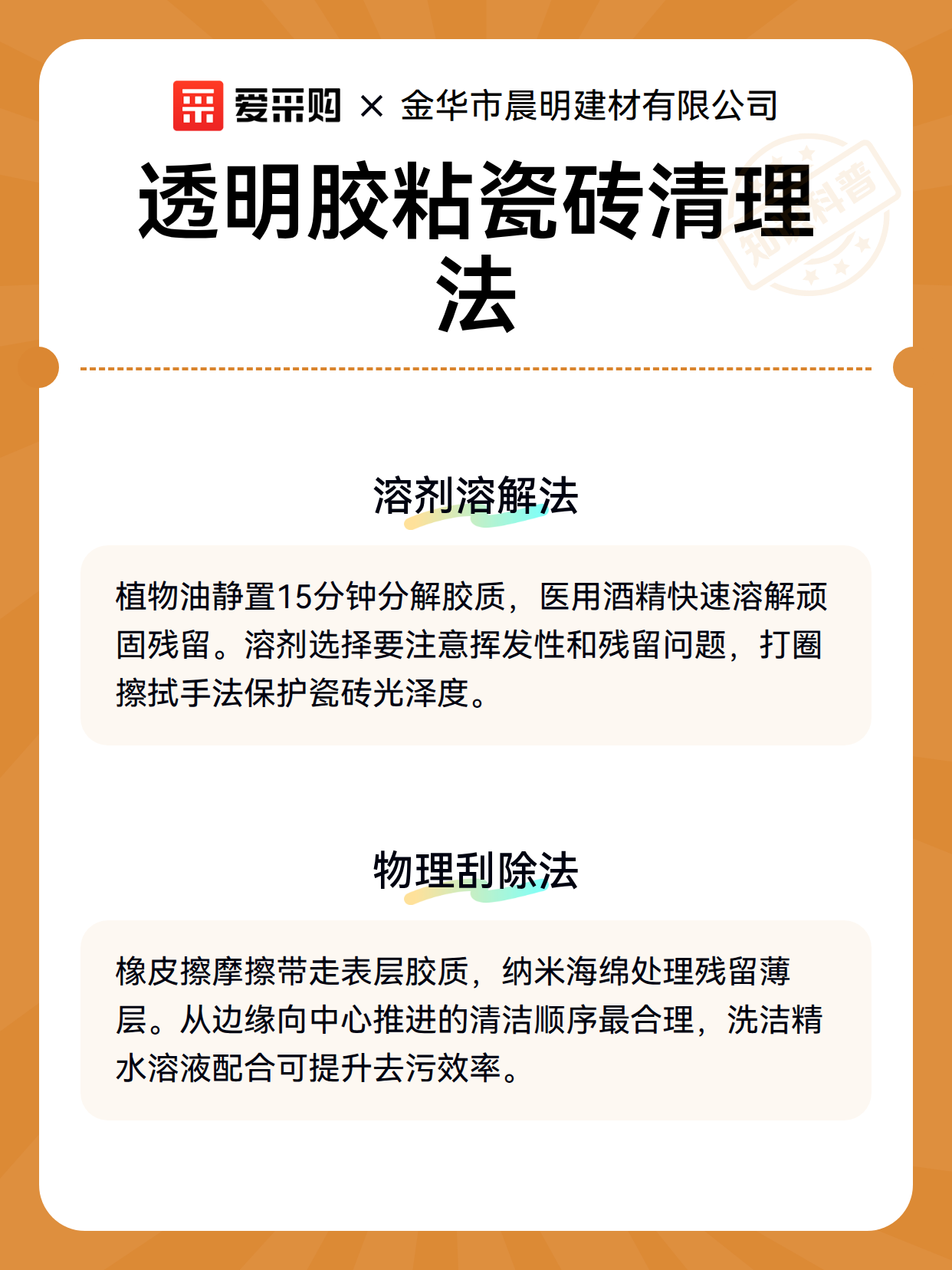 爱采购 × 金华市晨明建材有限公司

透明胶粘瓷砖清理法

知识科普

溶剂溶解法

植物油静置15分钟分解胶质，医用酒精快速溶解顽固残留。溶剂选择要注意挥发性和残留问题，打圈擦拭手法保护瓷砖光泽度。

物理刮除法

橡皮擦摩擦带走表层胶质，纳米海绵处理残留薄层。从边缘向中心推进的清洁顺序最合理，洗洁精水溶液配合可提升去污效率。